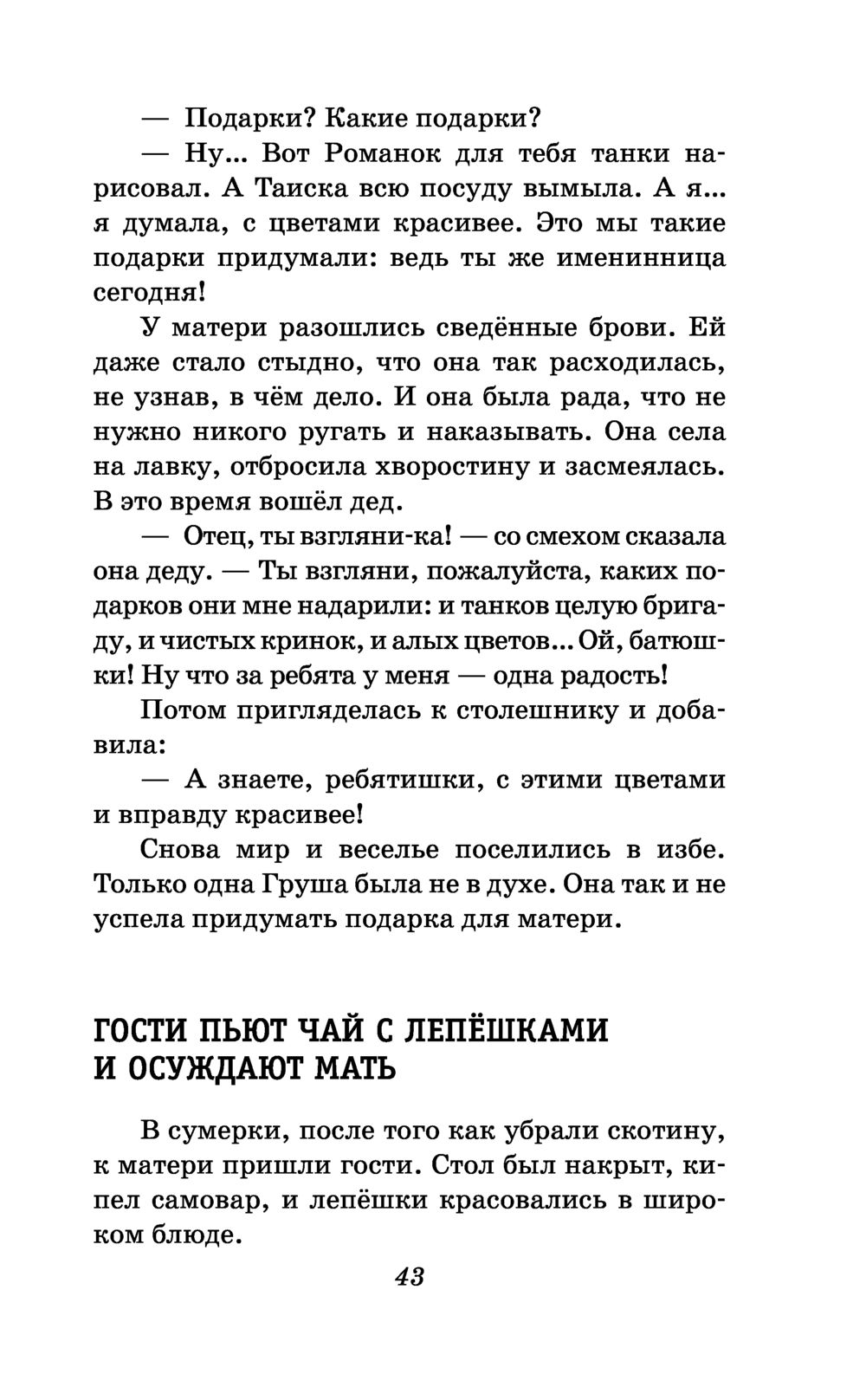 — Подарки? Какие подарки?

— Ну... Вот Романок для тебя танки нарисовал. А Таиска всю посуду вымыла. А я... я думала, с цветами красивее. Это мы такие подарки придумали: ведь ты же именинница сегодня!

У матери разошлись сведённые брови. Ей даже стало стыдно, что она так расходилась, не узнав, в чём дело. И она была рада, что не нужно никого ругать и наказывать. Она села на лавку, отбросила хворостину и засмеялась. В это время вошёл дед.

— Отец, ты взгляни-ка! — со смехом сказала она деду. — Ты взгляни, пожалуйста, каких подарков они мне надарили: и танков целую бригаду, и чистых кринок, и алых цветов... Ой, батюшки! Ну что за ребята у меня — одна радость!

Потом пригляделась к столешнику и добавила:

— А знаете, ребятишки, с этими цветами и вправду красивее!

Снова мир и веселье поселились в избе. Только одна Груша была не в духе. Она так и не успела придумать подарка для матери.

ГОСТИ ПЬЮТ ЧАЙ С ЛЕПЁШКАМИ И ОСУЖДАЮТ МАТЬ

В сумерки, после того как убрали скотину, к матери пришли гости. Стол был накрыт, кипел самовар, и лепёшки красовались в широком блюде.

43